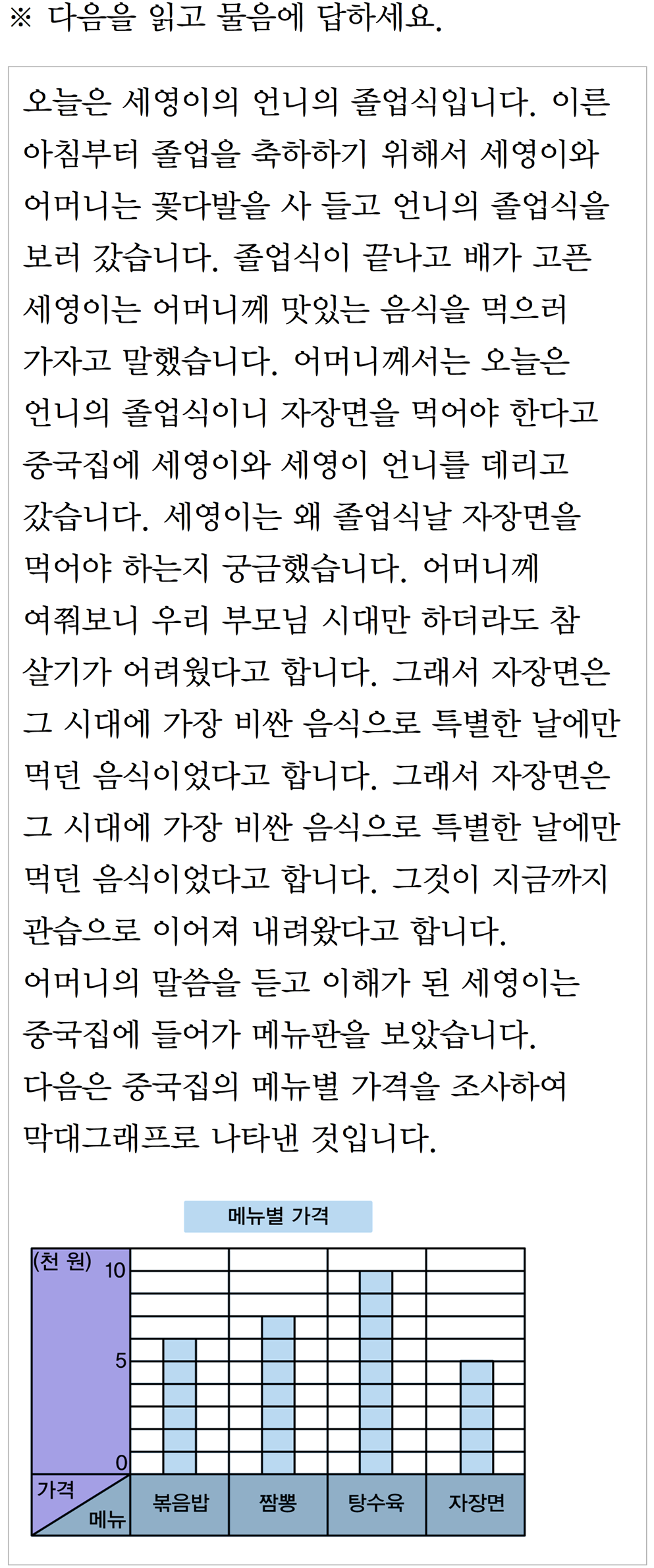 ※ 다음을 읽고 물음에 답하세요.

오늘은 세영이의 언니의 졸업식입니다. 이른 아침부터 졸업을 축하하기 위해서 세영이와 어머니는 꽃다발을 사 들고 언니의 졸업식을 보러 갔습니다. 졸업식이 끝나고 배가 고픈 세영이는 어머니께 맛있는 음식을 먹으러 가자고 말했습니다. 어머니께서는 오늘은 언니의 졸업식이니 자장면을 먹어야 한다고 중국집에 세영이와 세영이 언니를 데리고 갔습니다. 세영이는 왜 졸업식날 자장면을 먹어야 하는지 궁금했습니다. 어머니께 여쭤보니 우리 부모님 시대만 하더라도 참 살기가 어려웠다고 합니다. 그래서 자장면은 그 시대에 가장 비싼 음식으로 특별한 날에만 먹던 음식이었다고 합니다. 그래서 자장면은 그 시대에 가장 비싼 음식으로 특별한 날에만 먹던 음식이었다고 합니다. 그것이 지금까지 관습으로 이어져 내려왔다고 합니다.
어머니의 말씀을 듣고 이해가 된 세영이는 중국집에 들어가 메뉴판을 보았습니다.
다음은 중국집의 메뉴별 가격을 조사하여 막대그래프로 나타낸 것입니다.

메뉴별 가격

(천 원)
10
5
0
가격
메뉴
볶음밥
짬뽕
탕수육
자장면